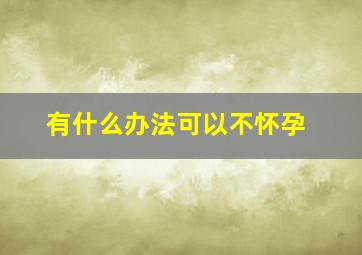 有什么办法可以不怀孕